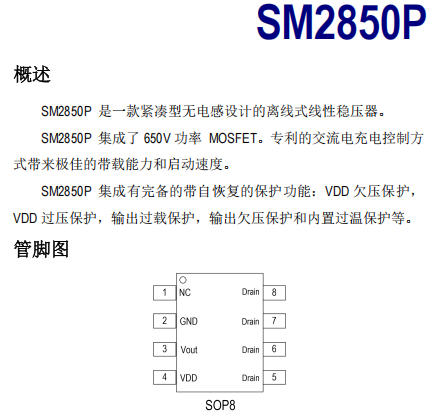 SM2850P

概述

SM2850P是一款紧凑型无电感设计的离线式线性稳压器。

SM2850P集成了650V功率MOSFET。专利的交流电充电控制方式带来极佳的带载能力和启动速度。

SM2850P集成有完备的带自恢复的保护功能：VDD欠压保护，VDD过压保护，输出过载保护，输出欠压保护和内置过温保护等。

管脚图

1 NC
2 GND
3 Vout
4 VDD
Drain 8
Drain 7
Drain 6
Drain 5

SOP8